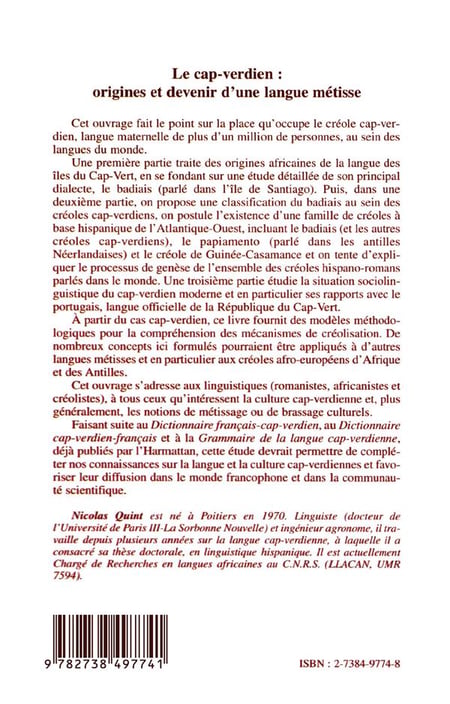 Le cap-verdien :
origines et devenir d'une langue métisse

Cet ouvrage fait le point sur la place qu'occupe le créole cap-verdien, langue maternelle de plus d'un million de personnes, au sein des langues du monde.

Une première partie traite des origines africaines de la langue des îles du Cap-Vert, en se fondant sur une étude détaillée de son principal dialecte, le badiais (parlé dans l'île de Santiago). Puis, dans une deuxième partie, on propose une classification du badiais au sein des créoles cap-verdiens, on postule l'existence d'une famille de créoles à base hispanique de l'Atlantique-Ouest, incluant le badiais (et les autres créoles cap-verdiens), le papiamento (parlé dans les antilles Néerlandaises) et le créole de Guinée-Casamance et on tente d'expliquer le processus de genèse de l'ensemble des créoles hispano-romans parlés dans le monde. Une troisième partie étudie la situation sociolinguistique du cap-verdien moderne et en particulier ses rapports avec le portugais, langue officielle de la République du Cap-Vert.

À partir du cas cap-verdien, ce livre fournit des modèles méthodologiques pour la compréhension des mécanismes de créolisation. De nombreux concepts ici formulés pourraient être appliqués à d'autres langues métisses et en particulier aux créoles afro-européens d'Afrique et des Antilles.

Cet ouvrage s'adresse aux linguistiques (romanistes, africanistes et créolistes), à tous ceux qu'intéressent la culture cap-verdienne et, plus généralement, les notions de métissage ou de brassage culturels.

Faisant suite au Dictionnaire français-cap-verdien, au Dictionnaire cap-verdien-français et à la Grammaire de la langue cap-verdienne, déjà publiés par l'Harmattan, cette étude devrait permettre de compléter nos connaissances sur la langue et la culture cap-verdiennes et favoriser leur diffusion dans le monde francophone et dans la communauté scientifique.

Nicolas Quint est né à Poitiers en 1970. Linguiste (docteur de l'Université de Paris III-La Sorbonne Nouvelle) et ingénieur agronome, il travaille depuis plusieurs années sur la langue cap-verdienne, à laquelle il a consacré sa thèse doctorale, en linguistique hispanique. Il est actuellement Chargé de Recherches en langues africaines au C.N.R.S. (LLACAN, UMR 7594).

9 782738 497741

ISBN : 2-7384-9774-8